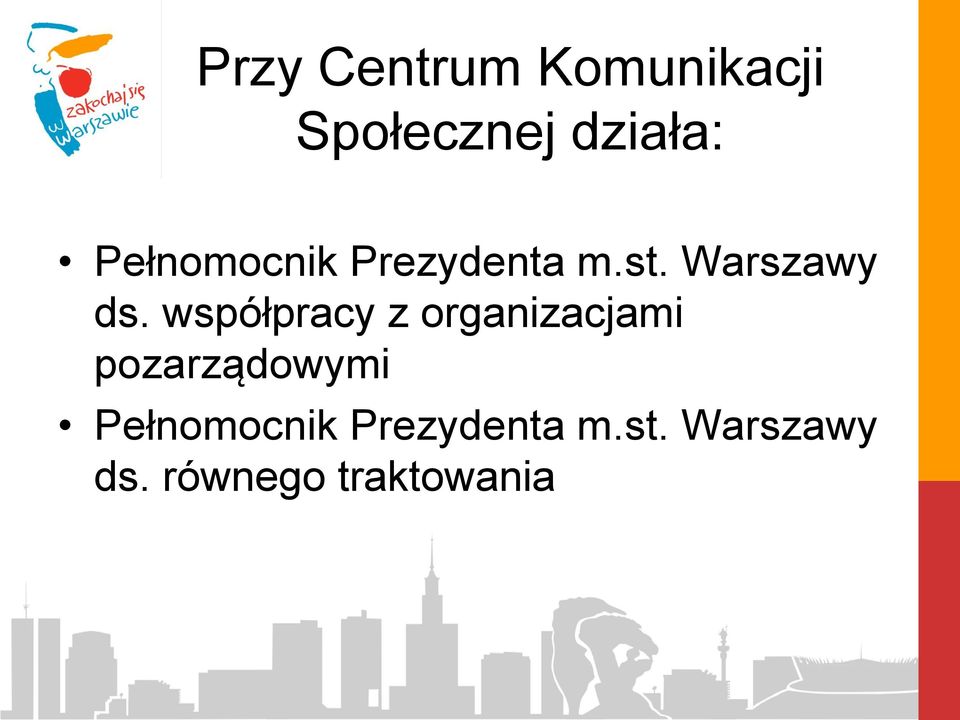 zakochaj się w Warszawie

Przy Centrum Komunikacji Społecznej działa:

• Pełnomocnik Prezydenta m.st. Warszawy ds. współpracy z organizacjami pozarządowymi
• Pełnomocnik Prezydenta m.st. Warszawy ds. równego traktowania